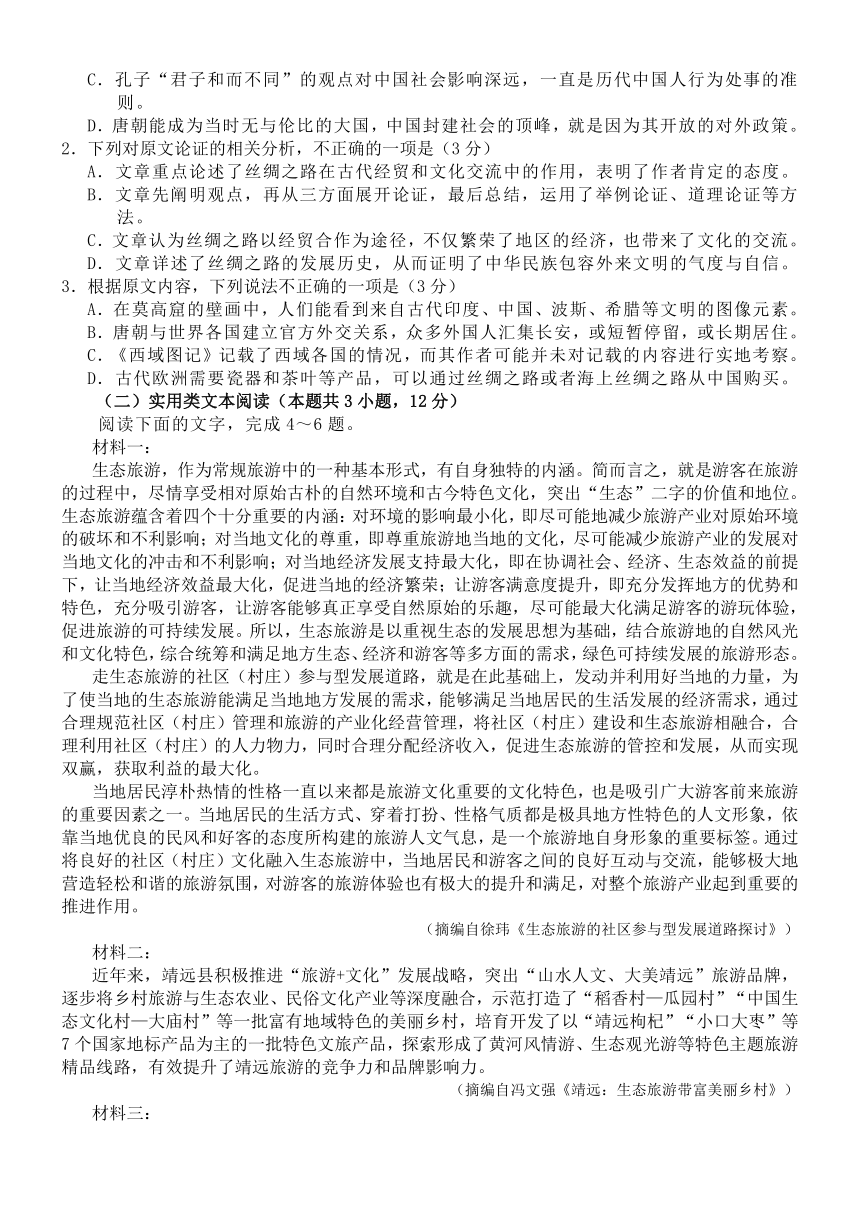 C．孔子“君子和而不同”的观点对中国社会影响深远，一直是历代中国人行为处事的准则。
D．唐朝能成为当时无与伦比的大国，中国封建社会的顶峰，就是因为其开放的对外政策。
2．下列对原文论证的相关分析，不正确的一项是（3分）
A．文章重点论述了丝绸之路在古代经贸和文化交流中的作用，表明了作者肯定的态度。
B．文章先阐明观点，再从三方面展开论证，最后总结，运用了举例论证、道理论证等方法。
C．文章认为丝绸之路以经贸合作为途径，不仅繁荣了地区的经济，也带来了文化的交流。
D．文章详述了丝绸之路的发展历史，从而证明了中华民族包容外来文明的气度与自信。
3．根据原文内容，下列说法不正确的一项是（3分）
A．在莫高窟的壁画中，人们能看到来自古代印度、中国、波斯、希腊等文明的图像元素。
B．唐朝与世界各国建立官方外交关系，众多外国人汇集长安，或短暂停留，或长期居住。
C．《西域图记》记载了西域各国的情况，而其作者可能并未对记载的内容进行实地考察。
D．古代欧洲需要瓷器和茶叶等产品，可以通过丝绸之路或者海上丝绸之路从中国购买。
（二）实用类文本阅读（本题共3小题，12分）
阅读下面的文字，完成4～6题。
材料一：
生态旅游，作为常规旅游中的一种基本形式，有自身独特的内涵。简而言之，就是游客在旅游的过程中，尽情享受相对原始古朴的自然环境和古今特色文化，突出“生态”二字的价值和地位。生态旅游蕴含着四个十分重要的内涵：对环境的影响最小化，即尽可能地减少旅游产业对原始环境的破坏和不利影响；对当地文化的尊重，即尊重旅游地当地的文化，尽可能减少旅游产业的发展对当地文化的冲击和不利影响；对当地经济发展支持最大化，即在协调社会、经济、生态效益的前提下，让当地经济效益最大化，促进当地的经济繁荣；让游客满意度提升，即充分发挥地方的优势和特色，充分吸引游客，让游客能够真正享受自然原始的乐趣，尽可能最大化满足游客的游玩体验，促进旅游的可持续发展。所以，生态旅游是以重视生态的发展思想为基础，结合旅游地的自然风光和文化特色，综合统筹和满足地方生态、经济和游客等多方面的需求，绿色可持续发展的旅游形态。
走生态旅游的社区（村庄）参与型发展道路，就是在此基础上，发动并利用好当地的力量，为了使当地的生态旅游能满足当地地方发展的需求，能够满足当地居民的生活发展的经济需求，通过合理规范社区（村庄）管理和旅游的产业化经营管理，将社区（村庄）建设和生态旅游相融合，合理利用社区（村庄）的人力物力，同时合理分配经济收入，促进生态旅游的管控和发展，从而实现双赢，获取利益的最大化。
当地居民淳朴热情的性格一直以来都是旅游文化重要的文化特色，也是吸引广大游客前来旅游的重要因素之一。当地居民的生活方式、穿着打扮、性格气质都是极具地方性特色的人文形象，依靠当地优良的民风和好客的态度所构建的旅游人文气息，是一个旅游地自身形象的重要标签。通过将良好的社区（村庄）文化融入生态旅游中，当地居民和游客之间的良好互动与交流，能够极大地营造轻松和谐的旅游氛围，对游客的旅游体验也有极大的提升和满足，对整个旅游产业起到重要的推进作用。
（摘编自徐玮《生态旅游的社区参与型发展道路探讨》）
材料二：
近年来，靖远县积极推进“旅游+文化”发展战略，突出“山水人文、大美靖远”旅游品牌，逐步将乡村旅游与生态农业、民俗文化产业等深度融合，示范打造了“稻香村—瓜园村”“中国生态文化村—大庙村”等一批富有地域特色的美丽乡村，培育开发了以“靖远枸杞”“小口大枣”等7个国家地标产品为主的一批特色文旅产品，探索形成了黄河风情游、生态观光游等特色主题旅游精品线路，有效提升了靖远旅游的竞争力和品牌影响力。
（摘编自冯文强《靖远：生态旅游带富美丽乡村》）
材料三：